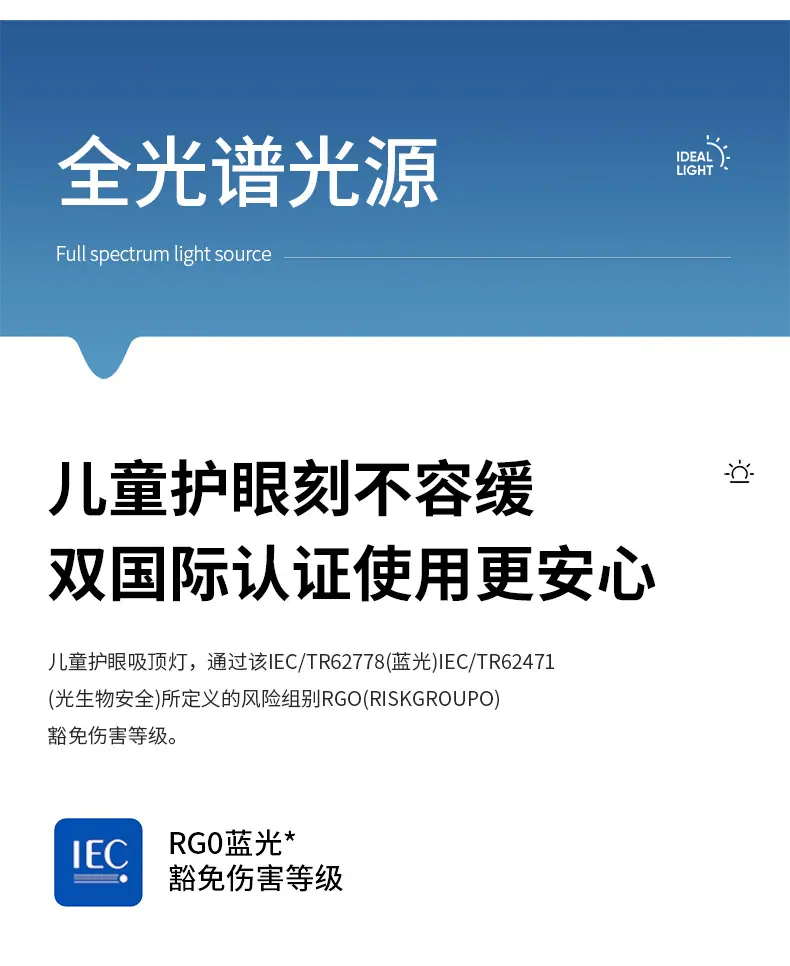 全光谱光源

IDEAL
LIGHT

Full spectrum light source

儿童护眼刻不容缓
双国际认证使用更安心

儿童护眼吸顶灯，通过该IEC/TR62778(蓝光)IEC/TR62471(光生物安全)所定义的风险组别RGO(RISKGROUPO)豁免伤害等级。

IEC

RG0蓝光*
豁免伤害等级